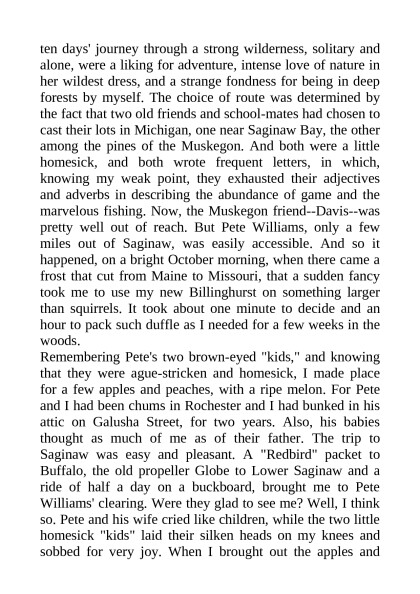 ten days' journey through a strong wilderness, solitary and alone, were a liking for adventure, intense love of nature in her wildest dress, and a strange fondness for being in deep forests by myself. The choice of route was determined by the fact that two old friends and school-mates had chosen to cast their lots in Michigan, one near Saginaw Bay, the other among the pines of the Muskegon. And both were a little homesick, and both wrote frequent letters, in which, knowing my weak point, they exhausted their adjectives and adverbs in describing the abundance of game and the marvelous fishing. Now, the Muskegon friend--Davis--was pretty well out of reach. But Pete Williams, only a few miles out of Saginaw, was easily accessible. And so it happened, on a bright October morning, when there came a frost that cut from Maine to Missouri, that a sudden fancy took me to use my new Billinghurst on something larger than squirrels. It took about one minute to decide and an hour to pack such duffle as I needed for a few weeks in the woods.
Remembering Pete's two brown-eyed "kids," and knowing that they were ague-stricken and homesick, I made place for a few apples and peaches, with a ripe melon. For Pete and I had been chums in Rochester and I had bunked in his attic on Galusha Street, for two years. Also, his babies thought as much of me as of their father. The trip to Saginaw was easy and pleasant. A "Redbird" packet to Buffalo, the old propeller Globe to Lower Saginaw and a ride of half a day on a buckboard, brought me to Pete Williams' clearing. Were they glad to see me? Well, I think so. Pete and his wife cried like children, while the two little homesick "kids" laid their silken heads on my knees and sobbed for very joy. When I brought out the apples and